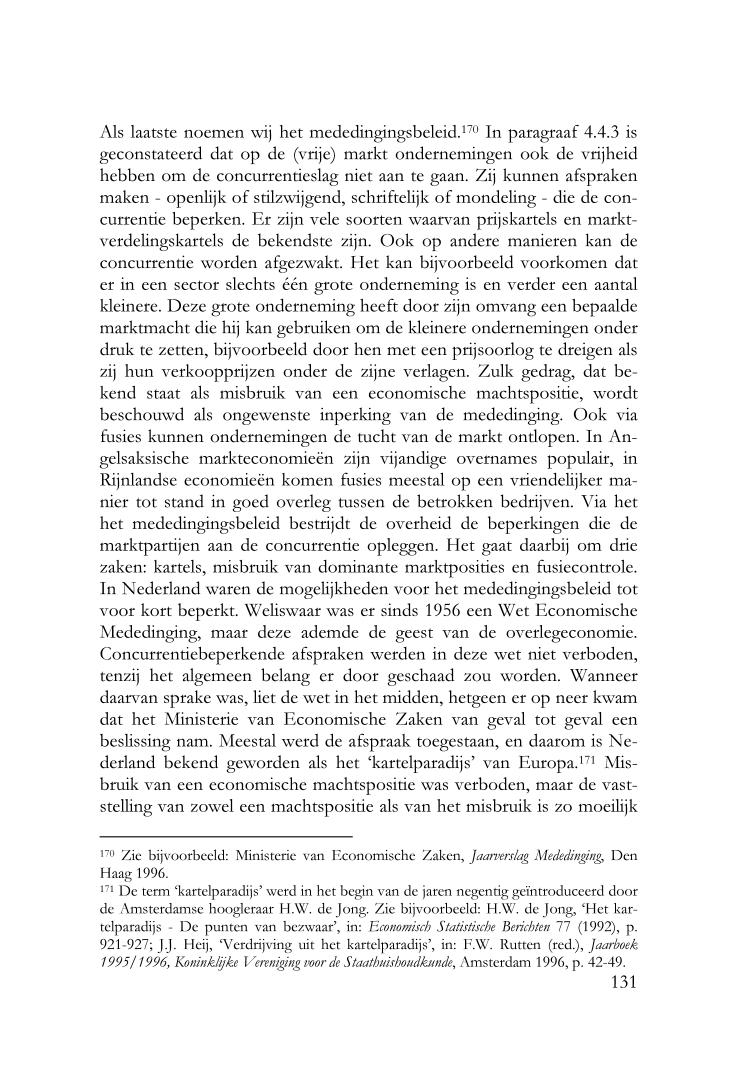 Als laatste noemen wij het mededingingsbeleid.$^{170}$ In paragraaf 4.4.3 is geconstateerd dat op de (vrije) markt ondernemingen ook de vrijheid hebben om de concurrentieslag niet aan te gaan. Zij kunnen afspraken maken - openlijk of stilzwijgend, schriftelijk of mondeling - die de concurrentie beperken. Er zijn vele soorten waarvan prijskartels en marktverdelingskartels de bekendste zijn. Ook op andere manieren kan de concurrentie worden afgezwakt. Het kan bijvoorbeeld voorkomen dat er in een sector slechts één grote onderneming is en verder een aantal kleinere. Deze grote onderneming heeft door zijn omvang een bepaalde marktmacht die hij kan gebruiken om de kleinere ondernemingen onder druk te zetten, bijvoorbeeld door hen met een prijsoorlog te dreigen als zij hun verkoopprijzen onder de zijne verlagen. Zulk gedrag, dat bekend staat als misbruik van een economische machtspositie, wordt beschouwd als ongewenste inperking van de mededinging. Ook via fusies kunnen ondernemingen de tucht van de markt ontlopen. In Angelsaksische markteconomieën zijn vijandige overnames populair, in Rijnlandse economieën komen fusies meestal op een vriendelijker manier tot stand in goed overleg tussen de betrokken bedrijven. Via het het mededingingsbeleid bestrijdt de overheid de beperkingen die de marktpartijen aan de concurrentie opleggen. Het gaat daarbij om drie zaken: kartels, misbruik van dominante marktposities en fusiecontrole. In Nederland waren de mogelijkheden voor het mededingingsbeleid tot voor kort beperkt. Weliswaar was er sinds 1956 een Wet Economische Mededinging, maar deze ademde de geest van de overlegeconomie. Concurrentiebeperkende afspraken werden in deze wet niet verboden, tenzij het algemeen belang er door geschaad zou worden. Wanneer daarvan sprake was, liet de wet in het midden, hetgeen er op neer kwam dat het Ministerie van Economische Zaken van geval tot geval een beslissing nam. Meestal werd de afspraak toegestaan, en daarom is Nederland bekend geworden als het 'kartelparadijs' van Europa.$^{171}$ Misbruik van een economische machtspositie was verboden, maar de vaststelling van zowel een machtspositie als van het misbruik is zo moeilijk

$^{170}$ Zie bijvoorbeeld: Ministerie van Economische Zaken, Jaarverslag Mededinging, Den Haag 1996.
$^{171}$ De term 'kartelparadijs' werd in het begin van de jaren negentig geïntroduceerd door de Amsterdamse hoogleraar H.W. de Jong. Zie bijvoorbeeld: H.W. de Jong, 'Het kartelparadijs - De punten van bezwaar', in: Economisch Statistische Berichten 77 (1992), p. 921-927; J.J. Heij, 'Verdrijving uit het kartelparadijs', in: F.W. Rutten (red.), Jaarboek 1995/1996, Koninklijke Vereniging voor de Staathuishoudkunde, Amsterdam 1996, p. 42-49.
131